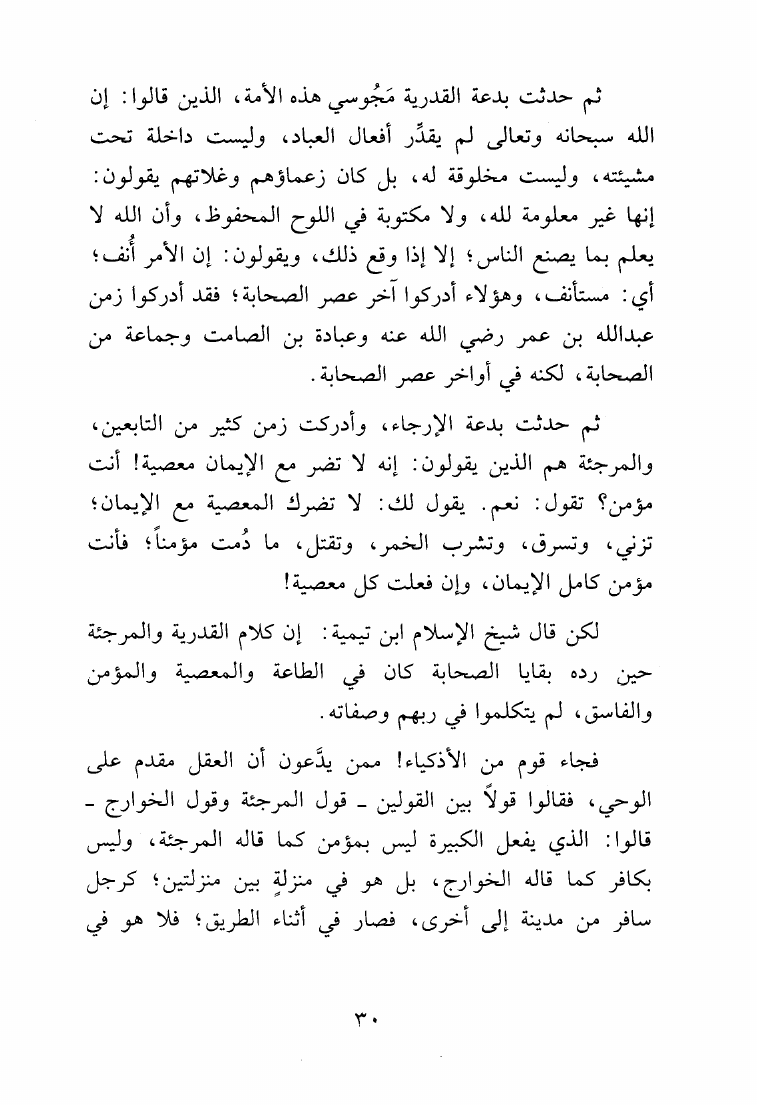 ثم حدثت بدعة القدرية مَجُوسي هذه الأمة، الذين قالوا: إن الله سبحانه وتعالى لم يقدِّر أفعال العباد، وليست داخلة تحت مشيئته، وليست مخلوقة له، بل كان زعماؤهم وغلاتهم يقولون: إنها غير معلومة لله، ولا مكتوبة في اللوح المحفوظ، وأن الله لا يعلم بما يصنع الناس؛ إلا إذا وقع ذلك، ويقولون: إن الأمر أُنف؛ أي: مستأنف، وهؤلاء أدركوا آخر عصر الصحابة؛ فقد أدركوا زمن عبدالله بن عمر رضي الله عنه وعبادة بن الصامت وجماعة من الصحابة، لكنه في أواخر عصر الصحابة.

ثم حدثت بدعة الإرجاء، وأدركت زمن كثير من التابعين، والمرجئة هم الذين يقولون: إنه لا تضر مع الإيمان معصية! أنت مؤمن؟ تقول: نعم. يقول لك: لا تضرك المعصية مع الإيمان؛ تزني، وتسرق، وتشرب الخمر، وتقتل، ما دُمت مؤمناً؛ فأنت مؤمن كامل الإيمان، وإن فعلت كل معصية!

لكن قال شيخ الإسلام ابن تيمية: إن كلام القدرية والمرجئة حين رده بقايا الصحابة كان في الطاعة والمعصية والمؤمن والفاسق، لم يتكلموا في ربهم وصفاته.

فجاء قوم من الأذكياء! ممن يدَّعون أن العقل مقدم على الوحي، فقالوا قولاً بين القولين ـ قول المرجئة وقول الخوارج ـ قالوا: الذي يفعل الكبيرة ليس بمؤمن كما قاله المرجئة، وليس بكافر كما قاله الخوارج، بل هو في منزلةٍ بين منزلتين؛ كرجل سافر من مدينة إلى أخرى، فصار في أثناء الطريق؛ فلا هو في

٣٠